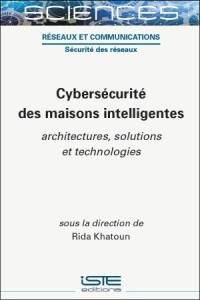 SCIENCES

RÉSEAUX ET COMMUNICATIONS
Sécurité des réseaux

Cybersécurité des maisons intelligentes

architectures, solutions et technologies

sous la direction de
Rida Khatoun

iSTE
editions